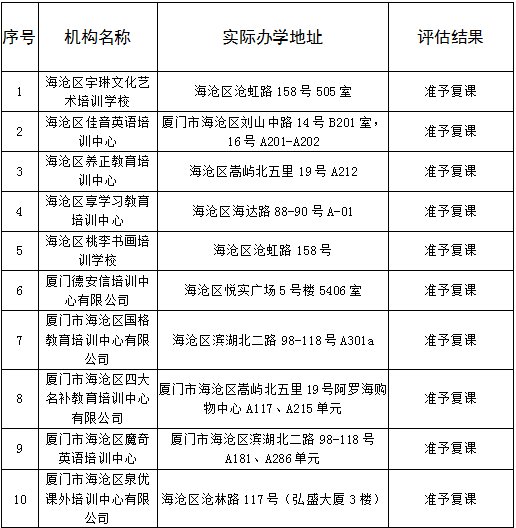 | 序号 | 机构名称 | 实际办学地址 | 评估结果 |
|---|---|---|---|
| 1 | 海沧区宇琳文化艺术培训学校 | 海沧区沧虹路 158 号 505 室 | 准予复课 |
| 2 | 海沧区佳音英语培训中心 | 厦门市海沧区刘山中路 14 号 B201 室，16 号 A201-A202 | 准予复课 |
| 3 | 海沧区养正教育培训中心 | 海沧区嵩屿北五里 19 号 A212 | 准予复课 |
| 4 | 海沧区享学习教育培训中心 | 海沧区海达路 88-90 号 A-01 | 准予复课 |
| 5 | 海沧区桃李书画培训学校 | 海沧区沧虹路 158 号 | 准予复课 |
| 6 | 厦门德安信培训中心有限公司 | 海沧区悦实广场 5 号楼 5406 室 | 准予复课 |
| 7 | 厦门市海沧区国格教育培训中心有限公司 | 海沧区滨湖北二路 98-118 号 A301a | 准予复课 |
| 8 | 厦门市海沧区四大名补教育培训中心有限公司 | 厦门市海沧区嵩屿北五里 19 号阿罗海购物中心 A117、A215 单元 | 准予复课 |
| 9 | 厦门市海沧区魔奇英语培训中心 | 厦门市海沧区滨湖北二路 98-118 号 A181、A286 单元 | 准予复课 |
| 10 | 厦门市海沧区泉优课外培训中心有限公司 | 海沧区沧林路 117 号（弘盛大厦 3 楼） | 准予复课 |